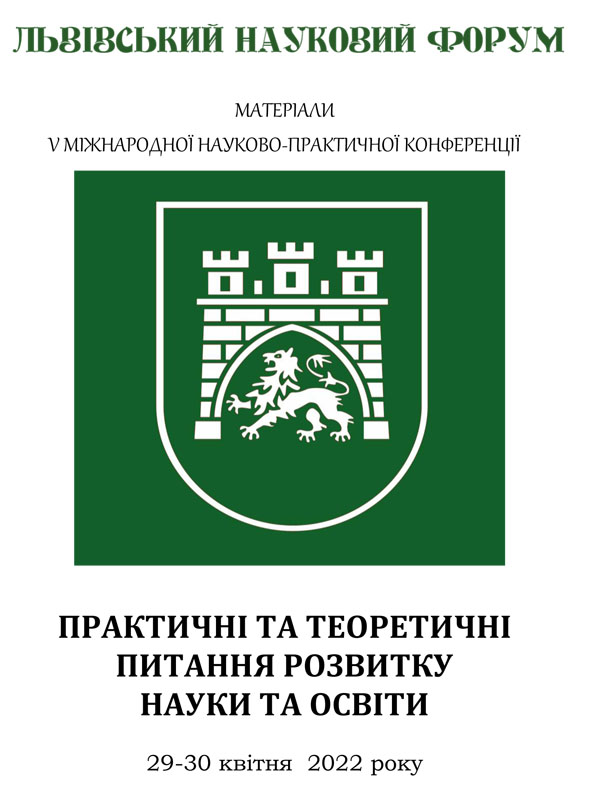 ЛЬВІВСЬКИЙ НАУКОВИЙ ФОРУМ

МАТЕРІАЛИ
V МІЖНАРОДНОЇ НАУКОВО-ПРАКТИЧНОЇ КОНФЕРЕНЦІЇ

ПРАКТИЧНІ ТА ТЕОРЕТИЧНІ ПИТАННЯ РОЗВИТКУ НАУКИ ТА ОСВІТИ

29-30 квітня 2022 року